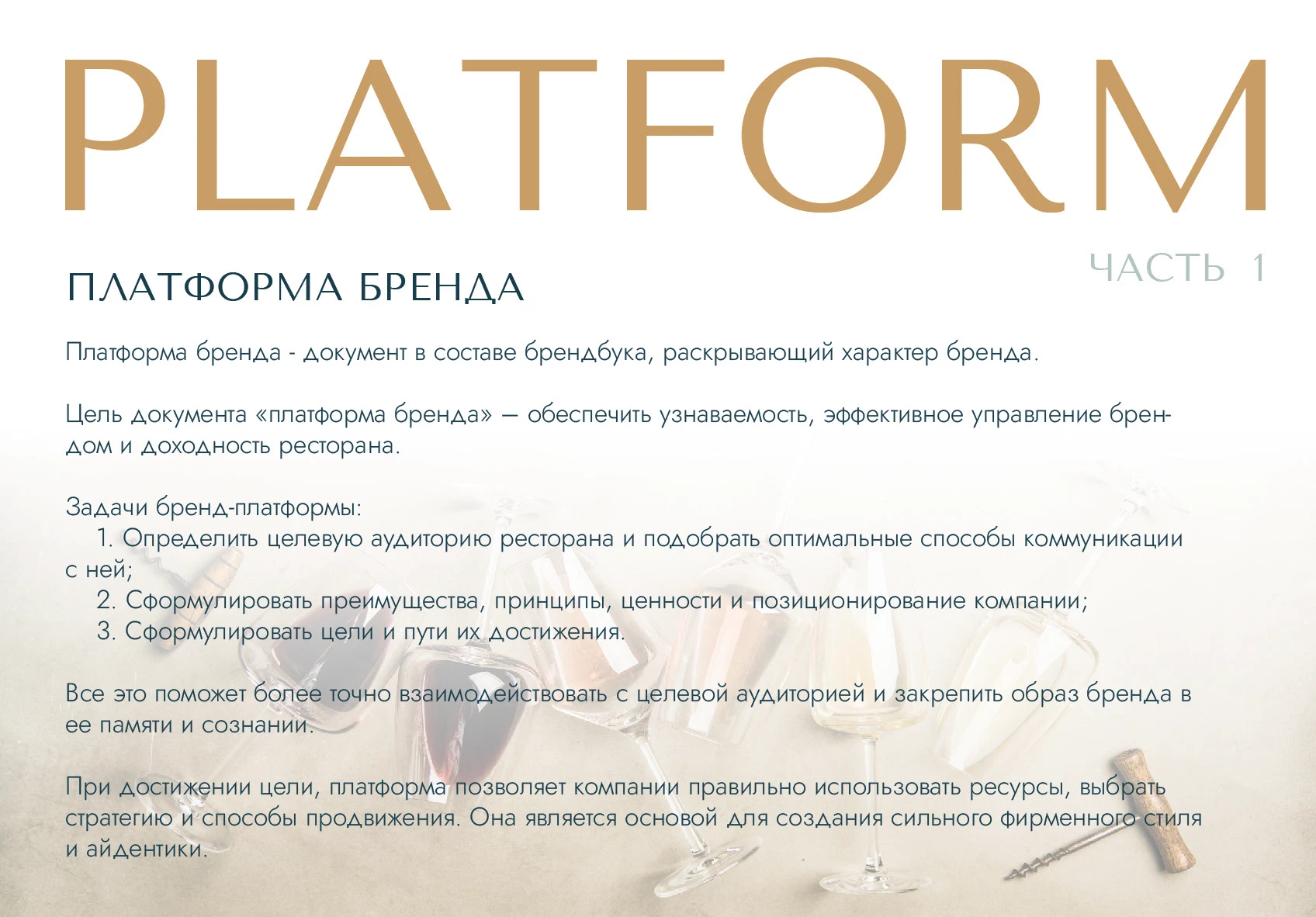 PLATFORM

ЧАСТЬ 1

ПЛАТФОРМА БРЕНДА

Платформа бренда - документ в составе брендбука, раскрывающий характер бренда.

Цель документа «платформа бренда» — обеспечить узнаваемость, эффективное управление брендом и доходность ресторана.

Задачи бренд-платформы:
1. Определить целевую аудиторию ресторана и подобрать оптимальные способы коммуникации с ней;
2. Сформулировать преимущества, принципы, ценности и позиционирование компании;
3. Сформулировать цели и пути их достижения.

Все это поможет более точно взаимодействовать с целевой аудиторией и закрепить образ бренда в ее памяти и сознании.

При достижении цели, платформа позволяет компании правильно использовать ресурсы, выбрать стратегию и способы продвижения. Она является основой для создания сильного фирменного стиля и айдентики.